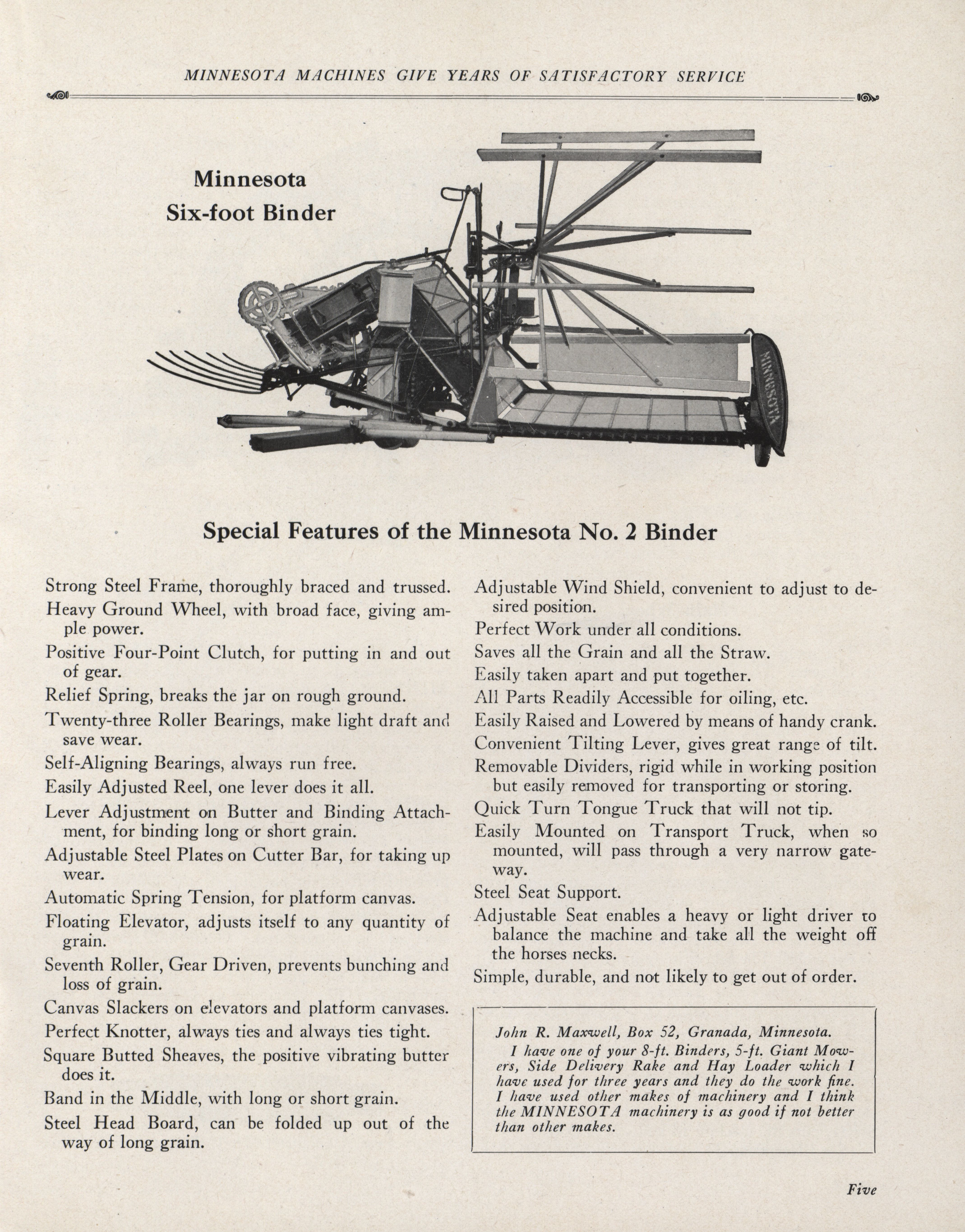 MINNESOTA MACHINES GIVE YEARS OF SATISFACTORY SERVICE

Minnesota
Six-foot Binder

MINNESOTA

Special Features of the Minnesota No. 2 Binder

Strong Steel Frame, thoroughly braced and trussed.

Heavy Ground Wheel, with broad face, giving ample power.

Positive Four-Point Clutch, for putting in and out of gear.

Relief Spring, breaks the jar on rough ground.

Twenty-three Roller Bearings, make light draft and save wear.

Self-Aligning Bearings, always run free.

Easily Adjusted Reel, one lever does it all.

Lever Adjustment on Butter and Binding Attachment, for binding long or short grain.

Adjustable Steel Plates on Cutter Bar, for taking up wear.

Automatic Spring Tension, for platform canvas.

Floating Elevator, adjusts itself to any quantity of grain.

Seventh Roller, Gear Driven, prevents bunching and loss of grain.

Canvas Slackers on elevators and platform canvases.

Perfect Knotter, always ties and always ties tight.

Square Butted Sheaves, the positive vibrating butter does it.

Band in the Middle, with long or short grain.

Steel Head Board, can be folded up out of the way of long grain.

Adjustable Wind Shield, convenient to adjust to desired position.

Perfect Work under all conditions.

Saves all the Grain and all the Straw.

Easily taken apart and put together.

All Parts Readily Accessible for oiling, etc.

Easily Raised and Lowered by means of handy crank.

Convenient Tilting Lever, gives great range of tilt.

Removable Dividers, rigid while in working position but easily removed for transporting or storing.

Quick Turn Tongue Truck that will not tip.

Easily Mounted on Transport Truck, when so mounted, will pass through a very narrow gateway.

Steel Seat Support.

Adjustable Seat enables a heavy or light driver to balance the machine and take all the weight off the horses necks.

Simple, durable, and not likely to get out of order.

John R. Maxwell, Box 52, Granada, Minnesota.
I have one of your 8-ft. Binders, 5-ft. Giant Mowers, Side Delivery Rake and Hay Loader which I have used for three years and they do the work fine. I have used other makes of machinery and I think the MINNESOTA machinery is as good if not better than other makes.

Five